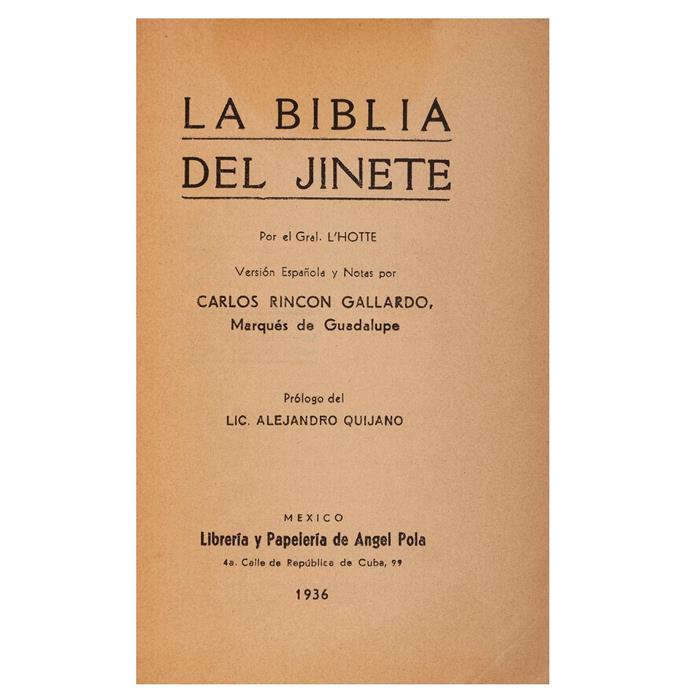 LA BIBLIA
DEL JINETE

Por el Gral. L'HOTTE

Versión Española y Notas por

CARLOS RINCON GALLARDO,
Marqués de Guadalupe

Prólogo del
LIC. ALEJANDRO QUIJANO

MEXICO
Librería y Papelería de Angel Pola
4a. Calle de República de Cuba, 99

1936